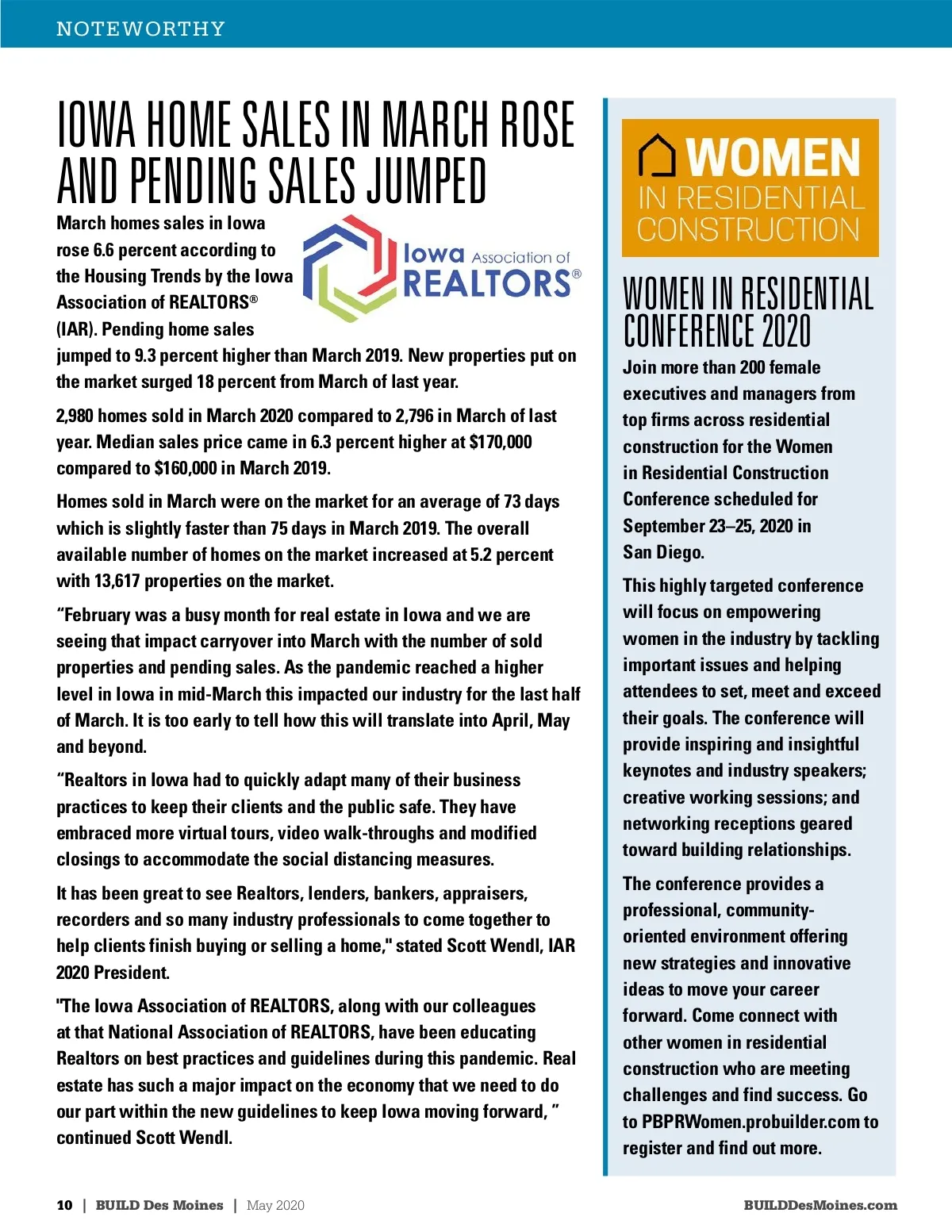 NOTEWORTHY

IOWA HOME SALES IN MARCH ROSE AND PENDING SALES JUMPED

Iowa Association of REALTORS®

March homes sales in Iowa rose 6.6 percent according to the Housing Trends by the Iowa Association of REALTORS® (IAR). Pending home sales jumped to 9.3 percent higher than March 2019. New properties put on the market surged 18 percent from March of last year.

2,980 homes sold in March 2020 compared to 2,796 in March of last year. Median sales price came in 6.3 percent higher at $170,000 compared to $160,000 in March 2019.

Homes sold in March were on the market for an average of 73 days which is slightly faster than 75 days in March 2019. The overall available number of homes on the market increased at 5.2 percent with 13,617 properties on the market.

“February was a busy month for real estate in Iowa and we are seeing that impact carryover into March with the number of sold properties and pending sales. As the pandemic reached a higher level in Iowa in mid-March this impacted our industry for the last half of March. It is too early to tell how this will translate into April, May and beyond.

“Realtors in Iowa had to quickly adapt many of their business practices to keep their clients and the public safe. They have embraced more virtual tours, video walk-throughs and modified closings to accommodate the social distancing measures.

It has been great to see Realtors, lenders, bankers, appraisers, recorders and so many industry professionals to come together to help clients finish buying or selling a home," stated Scott Wendl, IAR 2020 President.

"The Iowa Association of REALTORS, along with our colleagues at that National Association of REALTORS, have been educating Realtors on best practices and guidelines during this pandemic. Real estate has such a major impact on the economy that we need to do our part within the new guidelines to keep Iowa moving forward, ” continued Scott Wendl.

WOMEN IN RESIDENTIAL CONSTRUCTION

WOMEN IN RESIDENTIAL CONFERENCE 2020

Join more than 200 female executives and managers from top firms across residential construction for the Women in Residential Construction Conference scheduled for September 23–25, 2020 in San Diego.

This highly targeted conference will focus on empowering women in the industry by tackling important issues and helping attendees to set, meet and exceed their goals. The conference will provide inspiring and insightful keynotes and industry speakers; creative working sessions; and networking receptions geared toward building relationships.

The conference provides a professional, community-oriented environment offering new strategies and innovative ideas to move your career forward. Come connect with other women in residential construction who are meeting challenges and find success. Go to PBPRWomen.probuilder.com to register and find out more.

10 | BUILD Des Moines | May 2020

BUILDDesMoines.com